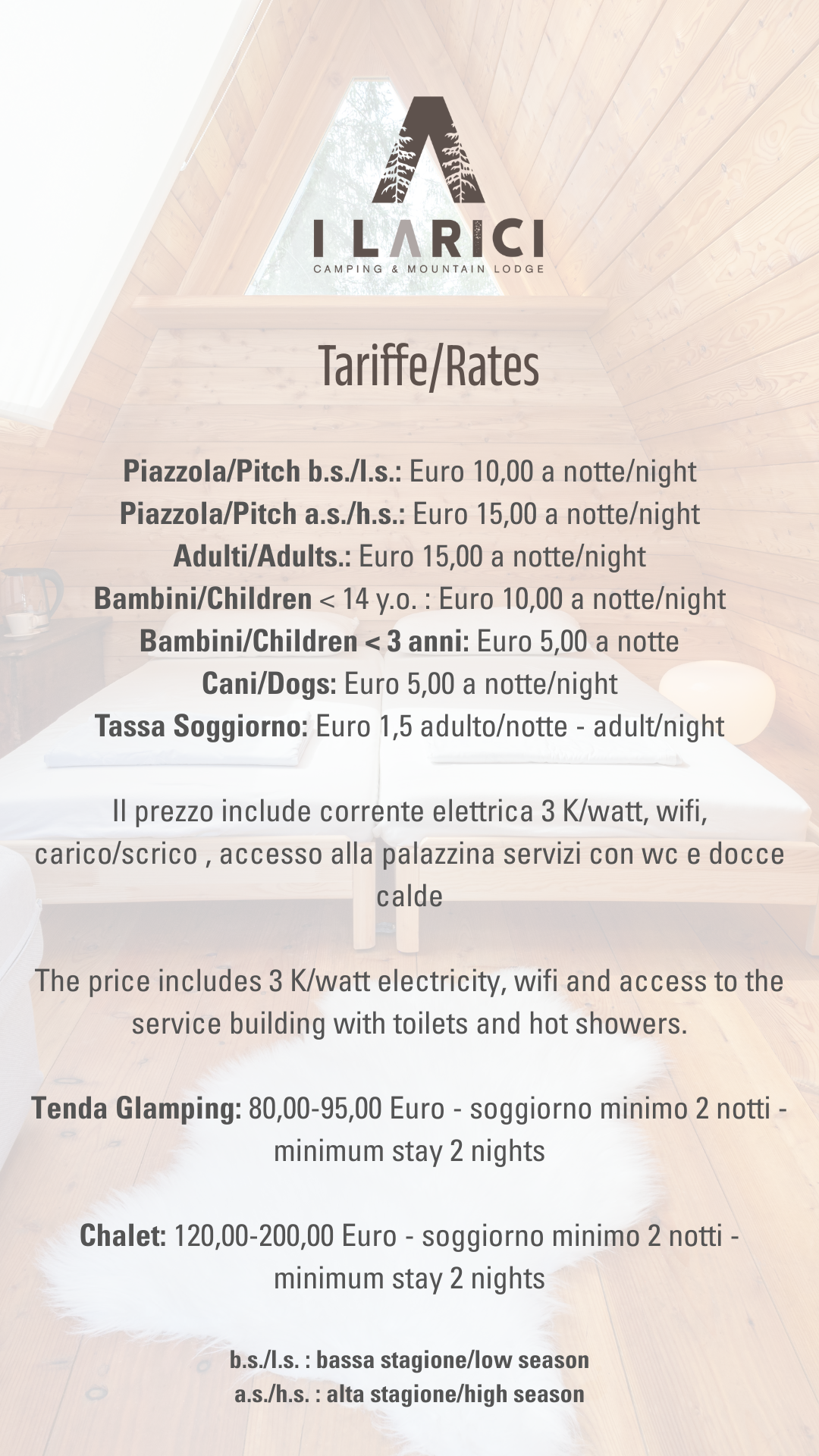 I LARICI
CAMPING & MOUNTAIN LODGE

Tariffe/Rates

Piazzola/Pitch b.s./l.s.: Euro 10,00 a notte/night
Piazzola/Pitch a.s./h.s.: Euro 15,00 a notte/night
Adulti/Adults.: Euro 15,00 a notte/night
Bambini/Children < 14 y.o. : Euro 10,00 a notte/night
Bambini/Children < 3 anni: Euro 5,00 a notte
Cani/Dogs: Euro 5,00 a notte/night
Tassa Soggiorno: Euro 1,5 adulto/notte - adult/night

Il prezzo include corrente elettrica 3 K/watt, wifi, carico/scrico , accesso alla palazzina servizi con wc e docce calde

The price includes 3 K/watt electricity, wifi and access to the service building with toilets and hot showers.

Tenda Glamping: 80,00-95,00 Euro - soggiorno minimo 2 notti - minimum stay 2 nights

Chalet: 120,00-200,00 Euro - soggiorno minimo 2 notti - minimum stay 2 nights

b.s./l.s. : bassa stagione/low season
a.s./h.s. : alta stagione/high season